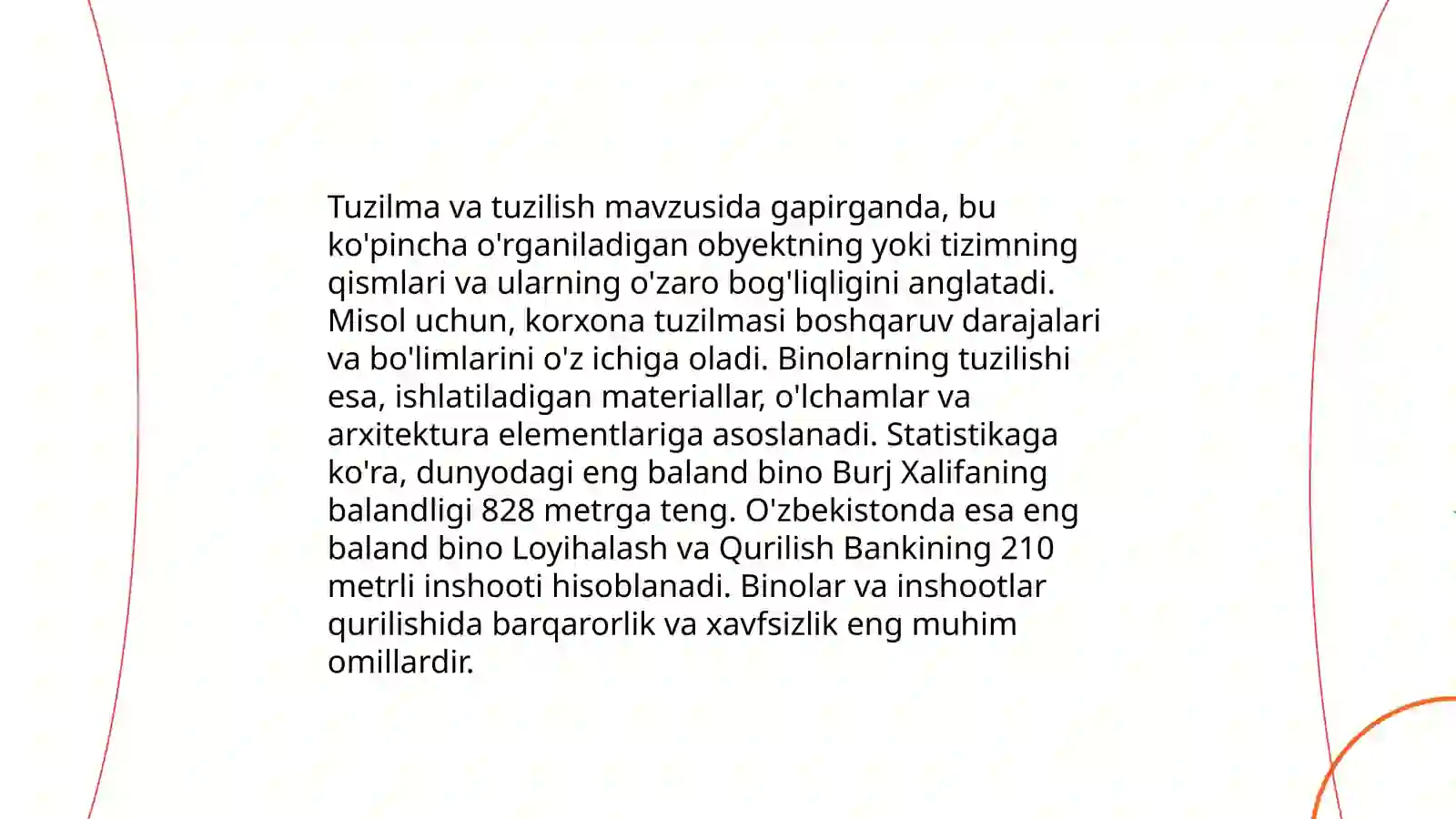 Tuzilma va tuzilish mavzusida gapirganda, bu ko'pincha o'rganiladigan obyektning yoki tizimning qismlari va ularning o'zaro bog'liqligini anglatadi. Misol uchun, korxona tuzilmasi boshqaruv darajalari va bo'limlarini o'z ichiga oladi. Binolarning tuzilishi esa, ishlatiladigan materiallar, o'lchamlar va arxitektura elementlariga asoslanadi. Statistikaga ko'ra, dunyodagi eng baland bino Burj Xalifaning balandligi 828 metrga teng. O'zbekistonda esa eng baland bino Loyihalash va Qurilish Bankining 210 metrli inshooti hisoblanadi. Binolar va inshootlar qurilishida barqarorlik va xavfsizlik eng muhim omillardir.